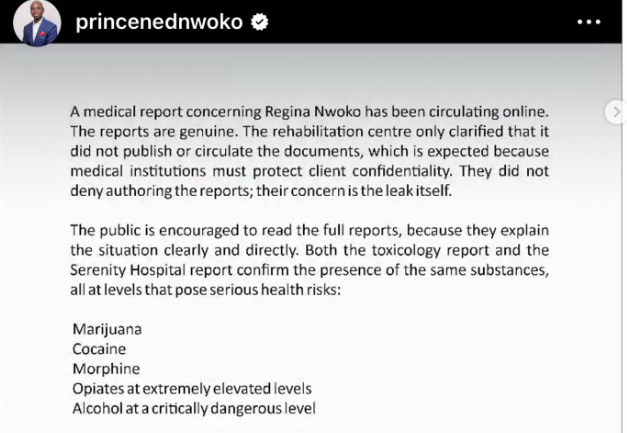 princenednwoko

A medical report concerning Regina Nwoko has been circulating online. The reports are genuine. The rehabilitation centre only clarified that it did not publish or circulate the documents, which is expected because medical institutions must protect client confidentiality. They did not deny authoring the reports; their concern is the leak itself.

The public is encouraged to read the full reports, because they explain the situation clearly and directly. Both the toxicology report and the Serenity Hospital report confirm the presence of the same substances, all at levels that pose serious health risks:

Marijuana
Cocaine
Morphine
Opiates at extremely elevated levels
Alcohol at a critically dangerous level